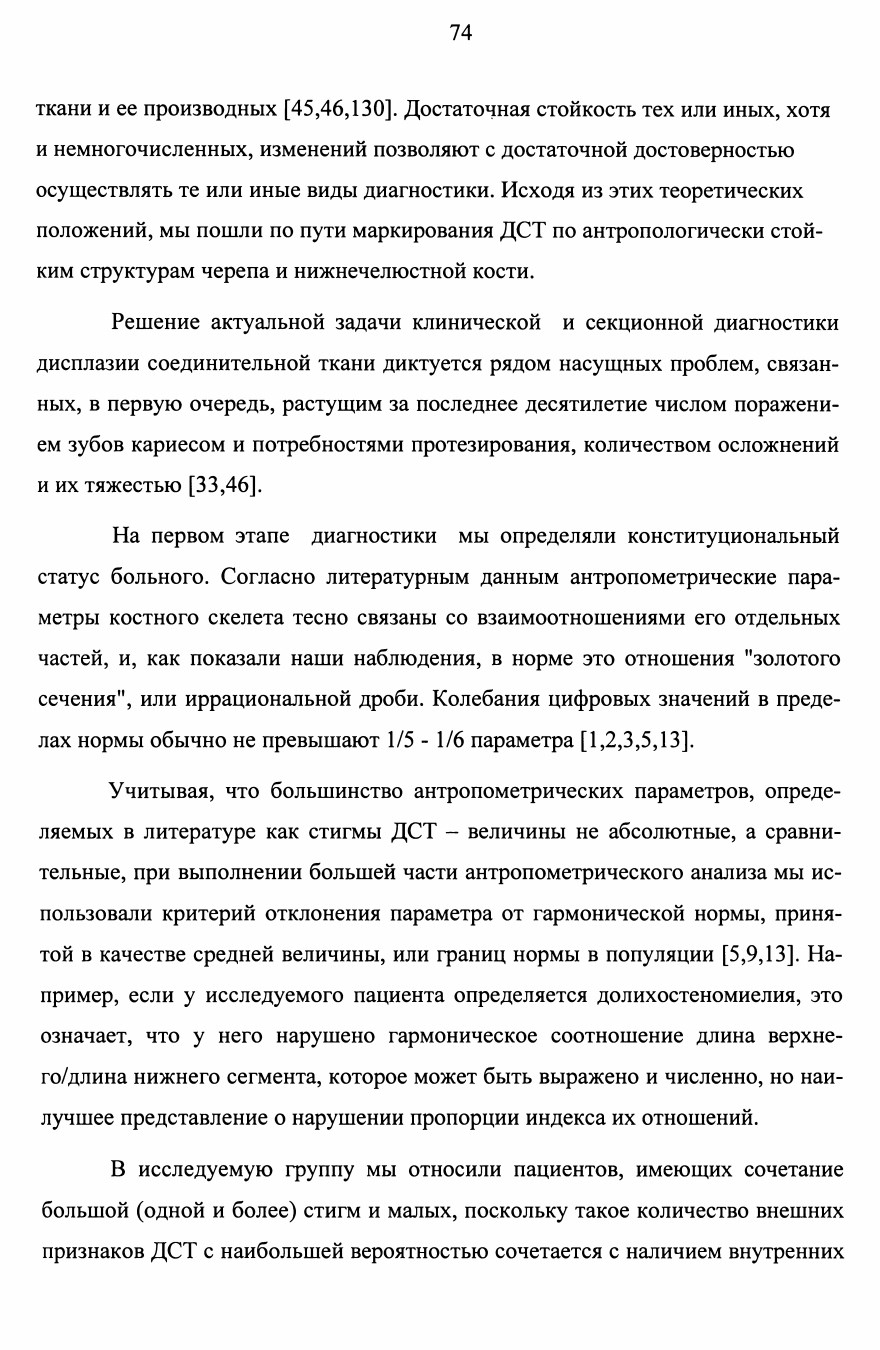 74

ткани и ее производных [45,46,130]. Достаточная стойкость тех или иных, хотя и немногочисленных, изменений позволяют с достаточной достоверностью осуществлять те или иные виды диагностики. Исходя из этих теоретических положений, мы пошли по пути маркирования ДСТ по антропологически стойким структурам черепа и нижнечелюстной кости.

Решение актуальной задачи клинической и секционной диагностики дисплазии соединительной ткани диктуется рядом насущных проблем, связанных, в первую очередь, растущим за последнее десятилетие числом поражением зубов кариесом и потребностями протезирования, количеством осложнений и их тяжестью [33,46].

На первом этапе диагностики мы определяли конституциональный статус больного. Согласно литературным данным антропометрические параметры костного скелета тесно связаны со взаимоотношениями его отдельных частей, и, как показали наши наблюдения, в норме это отношения "золотого сечения", или иррациональной дроби. Колебания цифровых значений в пределах нормы обычно не превышают 1/5 - 1/6 параметра [1,2,3,5,13].

Учитывая, что большинство антропометрических параметров, определяемых в литературе как стигмы ДСТ – величины не абсолютные, а сравнительные, при выполнении большей части антропометрического анализа мы использовали критерий отклонения параметра от гармонической нормы, принятой в качестве средней величины, или границ нормы в популяции [5,9,13]. Например, если у исследуемого пациента определяется долихостеномиелия, это означает, что у него нарушено гармоническое соотношение длина верхнего/длина нижнего сегмента, которое может быть выражено и численно, но наилучшее представление о нарушении пропорции индекса их отношений.

В исследуемую группу мы относили пациентов, имеющих сочетание большой (одной и более) стигм и малых, поскольку такое количество внешних признаков ДСТ с наибольшей вероятностью сочетается с наличием внутренних